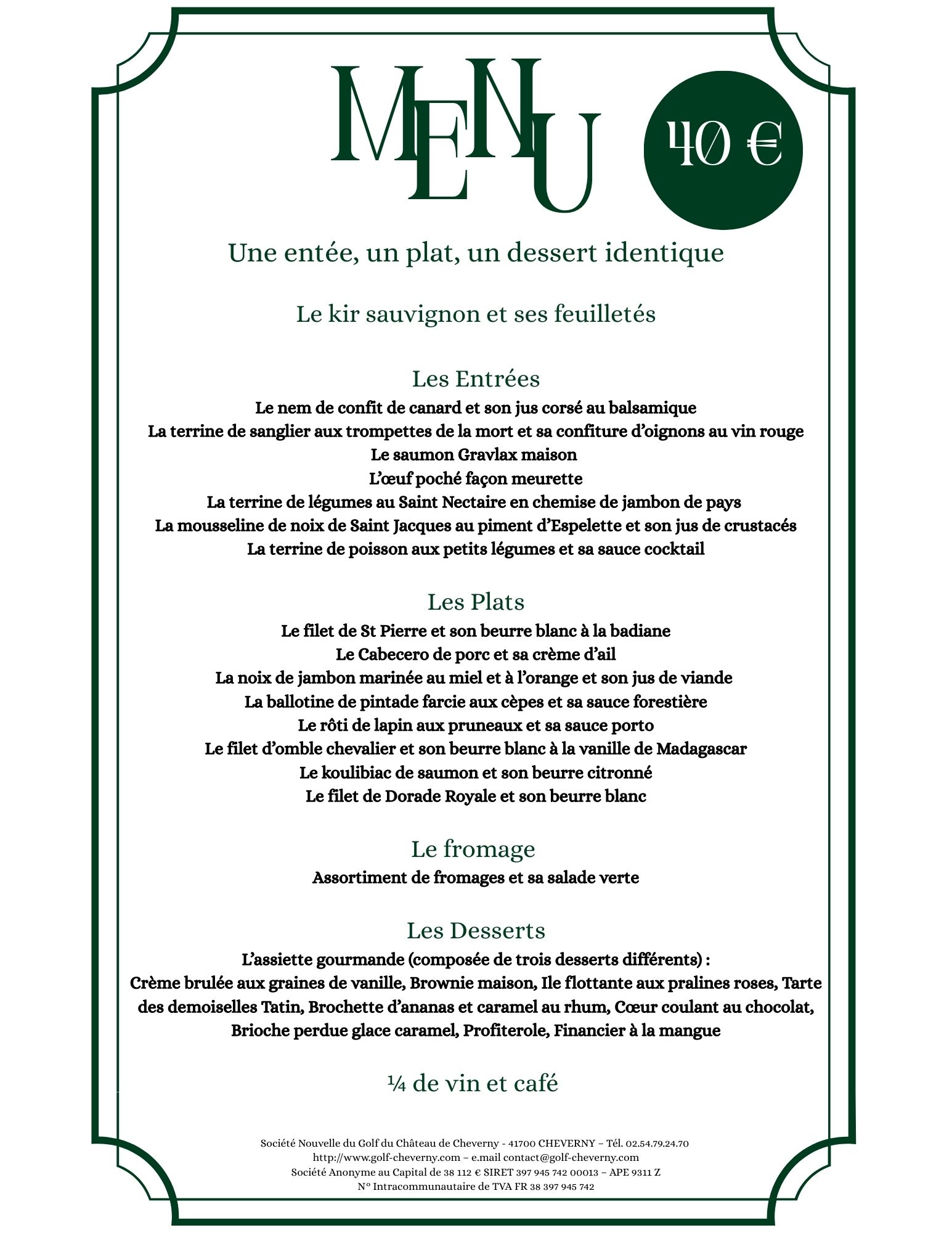 MENU

40 €

Une entée, un plat, un dessert identique

Le kir sauvignon et ses feuilletés

Les Entrées
Le nem de confit de canard et son jus corsé au balsamique
La terrine de sanglier aux trompettes de la mort et sa confiture d'oignons au vin rouge
Le saumon Gravlax maison
L'œuf poché façon meurette
La terrine de légumes au Saint Nectaire en chemise de jambon de pays
La mousseline de noix de Saint Jacques au piment d'Espelette et son jus de crustacés
La terrine de poisson aux petits légumes et sa sauce cocktail

Les Plats
Le filet de St Pierre et son beurre blanc à la badiane
Le Cabecero de porc et sa crème d'ail
La noix de jambon marinée au miel et à l'orange et son jus de viande
La ballotine de pintade farcie aux cèpes et sa sauce forestière
Le rôti de lapin aux pruneaux et sa sauce porto
Le filet d'omble chevalier et son beurre blanc à la vanille de Madagascar
Le koulibiac de saumon et son beurre citronné
Le filet de Dorade Royale et son beurre blanc

Le fromage
Assortiment de fromages et sa salade verte

Les Desserts
L'assiette gourmande (composée de trois desserts différents) :
Crème brulée aux graines de vanille, Brownie maison, Ile flottante aux pralines roses, Tarte des demoiselles Tatin, Brochette d'ananas et caramel au rhum, Cœur coulant au chocolat, Brioche perdue glace caramel, Profiterole, Financier à la mangue

¼ de vin et café

Société Nouvelle du Golf du Château de Cheverny - 41700 CHEVERNY – Tél. 02.54.79.24.70
http://www.golf-cheverny.com – e.mail contact@golf-cheverny.com
Société Anonyme au Capital de 38 112 € SIRET 397 945 742 00013 – APE 9311 Z
N° Intracommunautaire de TVA FR 38 397 945 742